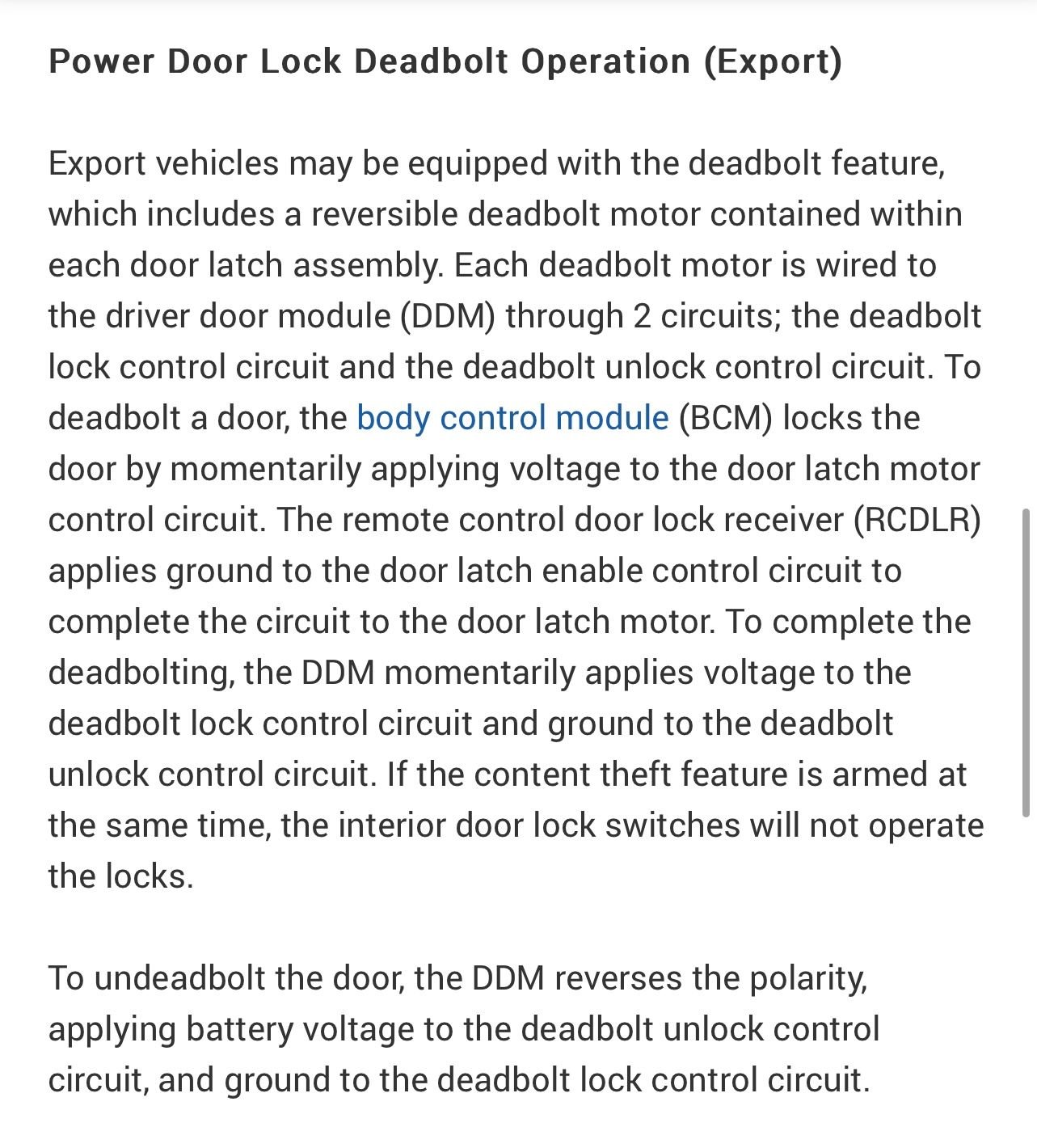 Power Door Lock Deadbolt Operation (Export)

Export vehicles may be equipped with the deadbolt feature, which includes a reversible deadbolt motor contained within each door latch assembly. Each deadbolt motor is wired to the driver door module (DDM) through 2 circuits; the deadbolt lock control circuit and the deadbolt unlock control circuit. To deadbolt a door, the body control module (BCM) locks the door by momentarily applying voltage to the door latch motor control circuit. The remote control door lock receiver (RCDLR) applies ground to the door latch enable control circuit to complete the circuit to the door latch motor. To complete the deadbolting, the DDM momentarily applies voltage to the deadbolt lock control circuit and ground to the deadbolt unlock control circuit. If the content theft feature is armed at the same time, the interior door lock switches will not operate the locks.

To undeadbolt the door, the DDM reverses the polarity, applying battery voltage to the deadbolt unlock control circuit, and ground to the deadbolt lock control circuit.